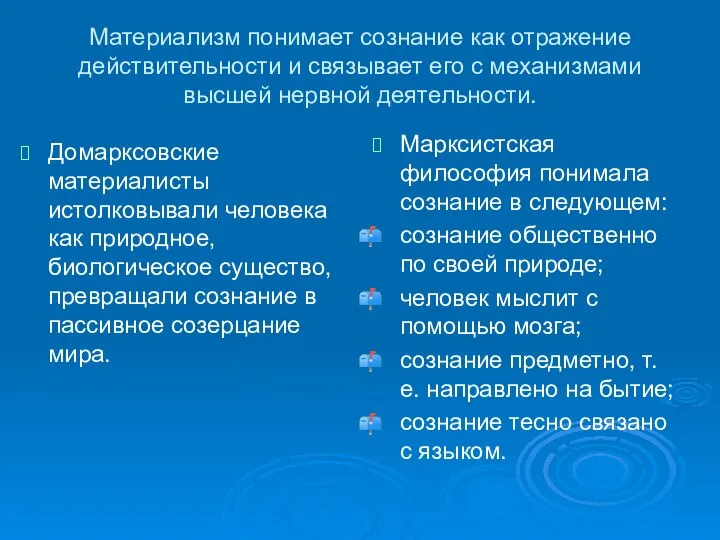 Материализм понимает сознание как отражение действительности и связывает его с механизмами высшей нервной деятельности.

Домарксовские материалисты истолковывали человека как природное, биологическое существо, превращали сознание в пассивное созерцание мира.

Марксистская философия понимала сознание в следующем:

сознание общественно по своей природе;

человек мыслит с помощью мозга;

сознание предметно, т. е. направлено на бытие;

сознание тесно связано с языком.